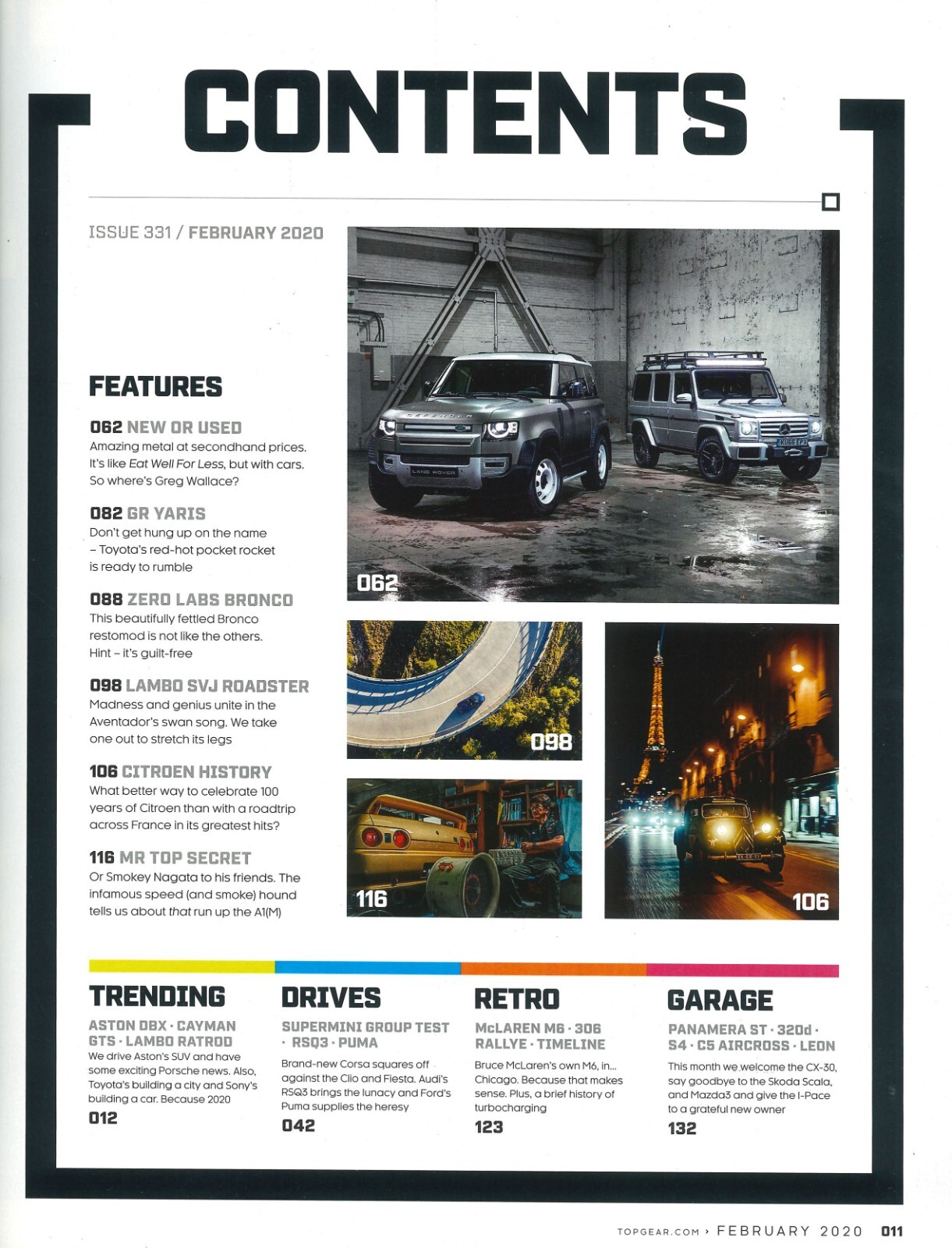 CONTENTS

ISSUE 331 / FEBRUARY 2020

FEATURES

062 NEW OR USED
Amazing metal at secondhand prices. It's like Eat Well For Less, but with cars. So where's Greg Wallace?

082 GR YARIS
Don't get hung up on the name – Toyota's red-hot pocket rocket is ready to rumble

088 ZERO LABS BRONCO
This beautifully fettled Bronco restomod is not like the others. Hint – it's guilt-free

098 LAMBO SVJ ROADSTER
Madness and genius unite in the Aventador's swan song. We take one out to stretch its legs

106 CITROEN HISTORY
What better way to celebrate 100 years of Citroen than with a roadtrip across France in its greatest hits?

116 MR TOP SECRET
Or Smokey Nagata to his friends. The infamous speed (and smoke) hound tells us about that run up the A1(M)

062

098

116

106

TRENDING
ASTON DBX · CAYMAN GTS · LAMBO RATROD
We drive Aston's SUV and have some exciting Porsche news. Also, Toyota's building a city and Sony's building a car. Because 2020
012

DRIVES
SUPERMINI GROUP TEST · RSQ3 · PUMA
Brand-new Corsa squares off against the Clio and Fiesta. Audi's RSQ3 brings the lunacy and Ford's Puma supplies the heresy
042

RETRO
McLAREN M6 · 306 RALLYE · TIMELINE
Bruce McLaren's own M6, in... Chicago. Because that makes sense. Plus, a brief history of turbocharging
123

GARAGE
PANAMERA ST · 320d · S4 · C5 AIRCROSS · LEON
This month we welcome the CX-30, say goodbye to the Skoda Scala, and Mazda3 and give the I-Pace to a grateful new owner
132

TOPGEAR.COM › FEBRUARY 2020 011